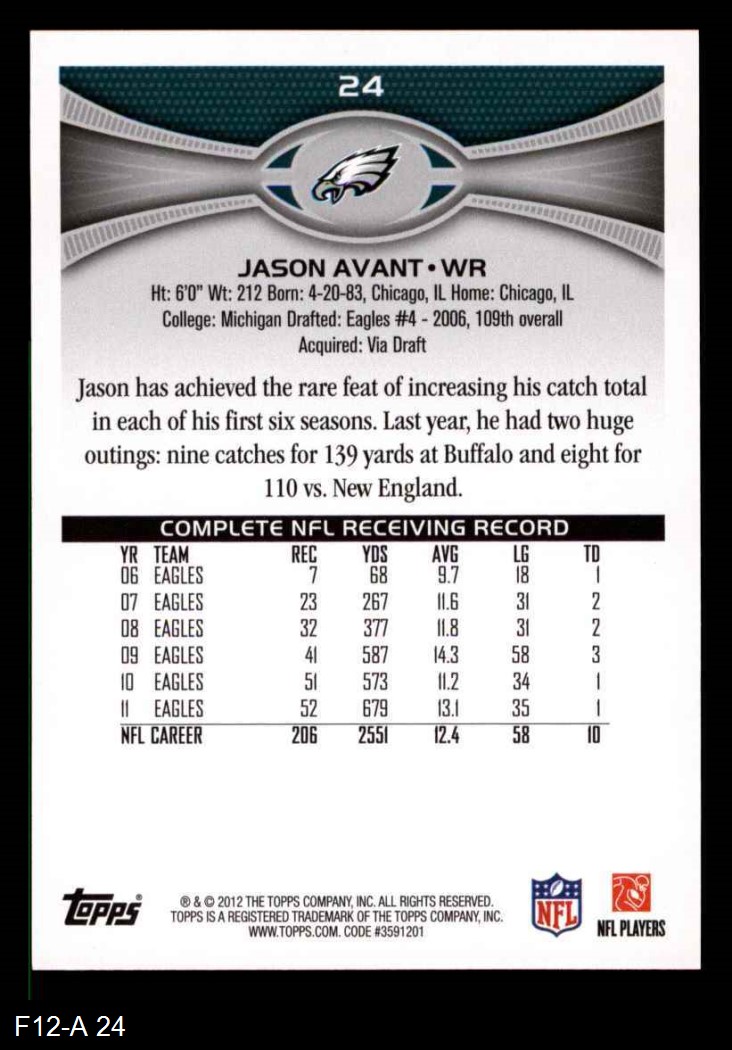 24

JASON AVANT • WR

Ht: 6'0" Wt: 212 Born: 4-20-83, Chicago, IL Home: Chicago, IL
College: Michigan Drafted: Eagles #4 - 2006, 109th overall
Acquired: Via Draft

Jason has achieved the rare feat of increasing his catch total in each of his first six seasons. Last year, he had two huge outings: nine catches for 139 yards at Buffalo and eight for 110 vs. New England.

COMPLETE NFL RECEIVING RECORD

| YR | TEAM | REC | YDS | AVG | LG | TD |
|---|---|---|---|---|---|---|
| 06 | EAGLES | 7 | 68 | 9.7 | 18 | 1 |
| 07 | EAGLES | 23 | 267 | 11.6 | 31 | 2 |
| 08 | EAGLES | 32 | 377 | 11.8 | 31 | 2 |
| 09 | EAGLES | 41 | 587 | 14.3 | 58 | 3 |
| 10 | EAGLES | 51 | 573 | 11.2 | 34 | 1 |
| 11 | EAGLES | 52 | 679 | 13.1 | 35 | 1 |
| NFL CAREER | | 206 | 2551 | 12.4 | 58 | 10 |

Topps

® & © 2012 THE TOPPS COMPANY, INC. ALL RIGHTS RESERVED.
TOPPS IS A REGISTERED TRADEMARK OF THE TOPPS COMPANY, INC.
WWW.TOPPS.COM. CODE #3591201

NFL

NFL PLAYERS

F12-A 24